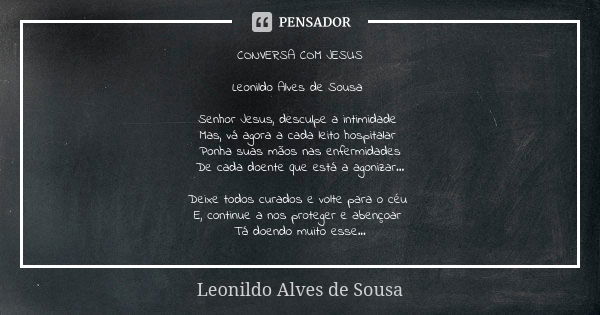 PENSADOR

CONVERSA COM JESUS

Leonildo Alves de Sousa

Senhor Jesus, desculpe a intimidade
Mas, vá agora a cada leito hospitalar
Ponha suas mãos nas enfermidades
De cada doente que está a agonizar...

Deixe todos curados e volte para o céu
E, continue a nos proteger e abençoar
Tá doendo muito esse...

Leonildo Alves de Sousa